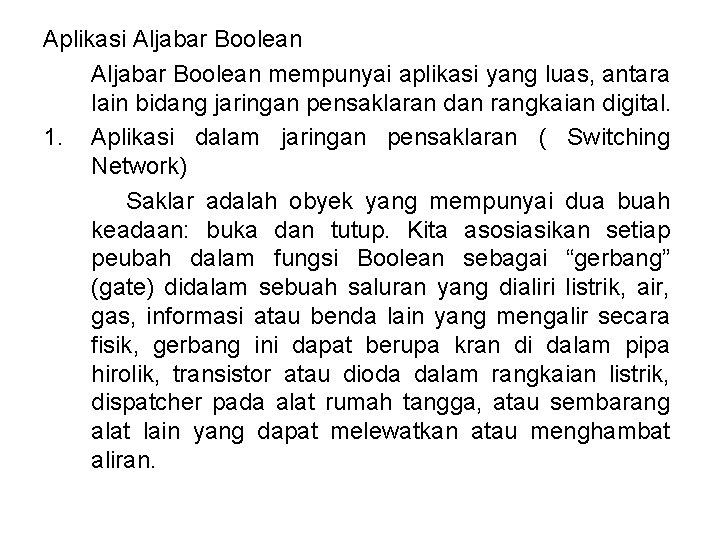 Aplikasi Aljabar Boolean

Aljabar Boolean mempunyai aplikasi yang luas, antara lain bidang jaringan pensaklaran dan rangkaian digital.

1. Aplikasi dalam jaringan pensaklaran ( Switching Network)

Saklar adalah obyek yang mempunyai dua buah keadaan: buka dan tutup. Kita asosiasikan setiap peubah dalam fungsi Boolean sebagai “gerbang” (gate) didalam sebuah saluran yang dialiri listrik, air, gas, informasi atau benda lain yang mengalir secara fisik, gerbang ini dapat berupa kran di dalam pipa hirolik, transistor atau dioda dalam rangkaian listrik, dispatcher pada alat rumah tangga, atau sembarang alat lain yang dapat melewatkan atau menghambat aliran.